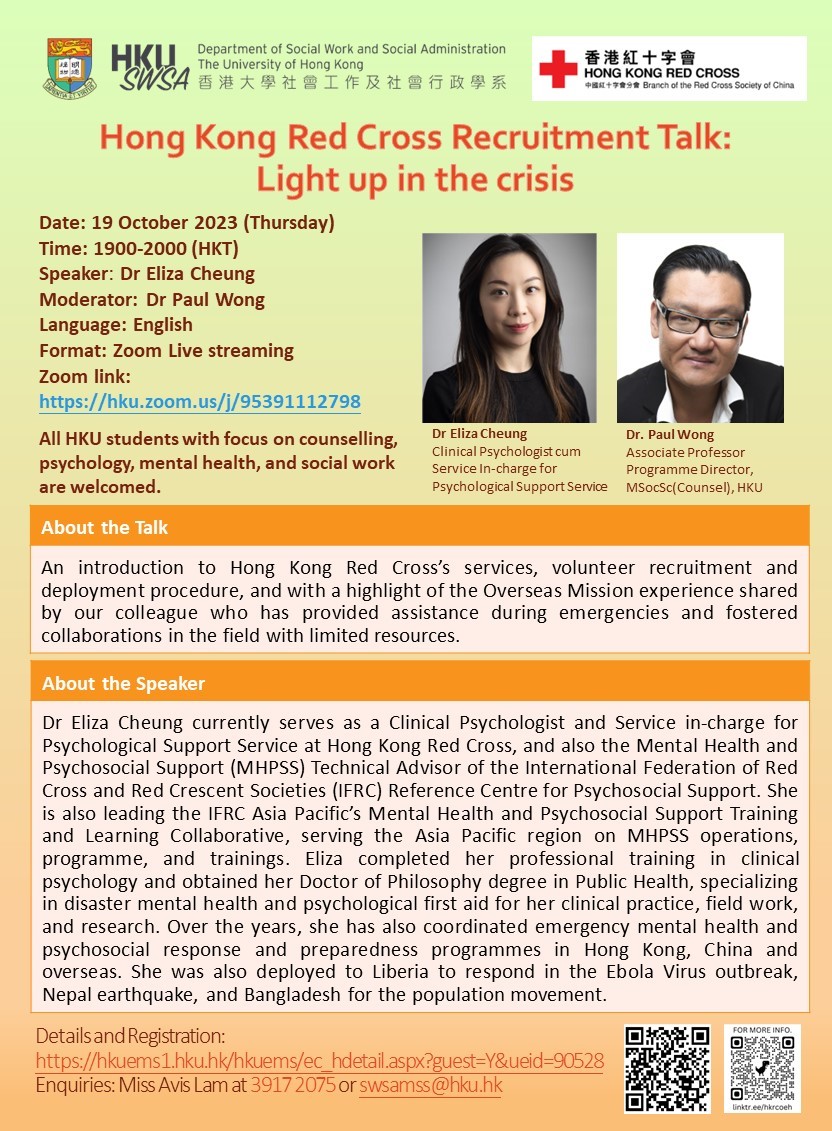 HKU SWSA Department of Social Work and Social Administration The University of Hong Kong 香港大學社會工作及社會行政學系

香港紅十字會 HONG KONG RED CROSS 中國紅十字會分會 Branch of the Red Cross Society of China

Hong Kong Red Cross Recruitment Talk: Light up in the crisis

Date: 19 October 2023 (Thursday)
Time: 1900-2000 (HKT)
Speaker: Dr Eliza Cheung
Moderator: Dr Paul Wong
Language: English
Format: Zoom Live streaming
Zoom link:
https://hku.zoom.us/j/95391112798

All HKU students with focus on counselling, psychology, mental health, and social work are welcomed.

Dr Eliza Cheung
Clinical Psychologist cum Service In-charge for Psychological Support Service

Dr. Paul Wong
Associate Professor
Programme Director, MSocSc(Counsel), HKU

About the Talk

An introduction to Hong Kong Red Cross's services, volunteer recruitment and deployment procedure, and with a highlight of the Overseas Mission experience shared by our colleague who has provided assistance during emergencies and fostered collaborations in the field with limited resources.

About the Speaker

Dr Eliza Cheung currently serves as a Clinical Psychologist and Service in-charge for Psychological Support Service at Hong Kong Red Cross, and also the Mental Health and Psychosocial Support (MHPSS) Technical Advisor of the International Federation of Red Cross and Red Crescent Societies (IFRC) Reference Centre for Psychosocial Support. She is also leading the IFRC Asia Pacific's Mental Health and Psychosocial Support Training and Learning Collaborative, serving the Asia Pacific region on MHPSS operations, programme, and trainings. Eliza completed her professional training in clinical psychology and obtained her Doctor of Philosophy degree in Public Health, specializing in disaster mental health and psychological first aid for her clinical practice, field work, and research. Over the years, she has also coordinated emergency mental health and psychosocial response and preparedness programmes in Hong Kong, China and overseas. She was also deployed to Liberia to respond in the Ebola Virus outbreak, Nepal earthquake, and Bangladesh for the population movement.

Details and Registration:
https://hkuems1.hku.hk/hkuems/ec_hdetail.aspx?guest=Y&ueid=90528
Enquiries: Miss Avis Lam at 3917 2075 or swsamss@hku.hk

FOR MORE INFO.
linktr.ee/hkrcoeh